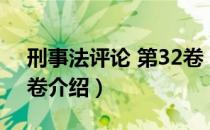 刑事法评论 第32卷
卷介绍）